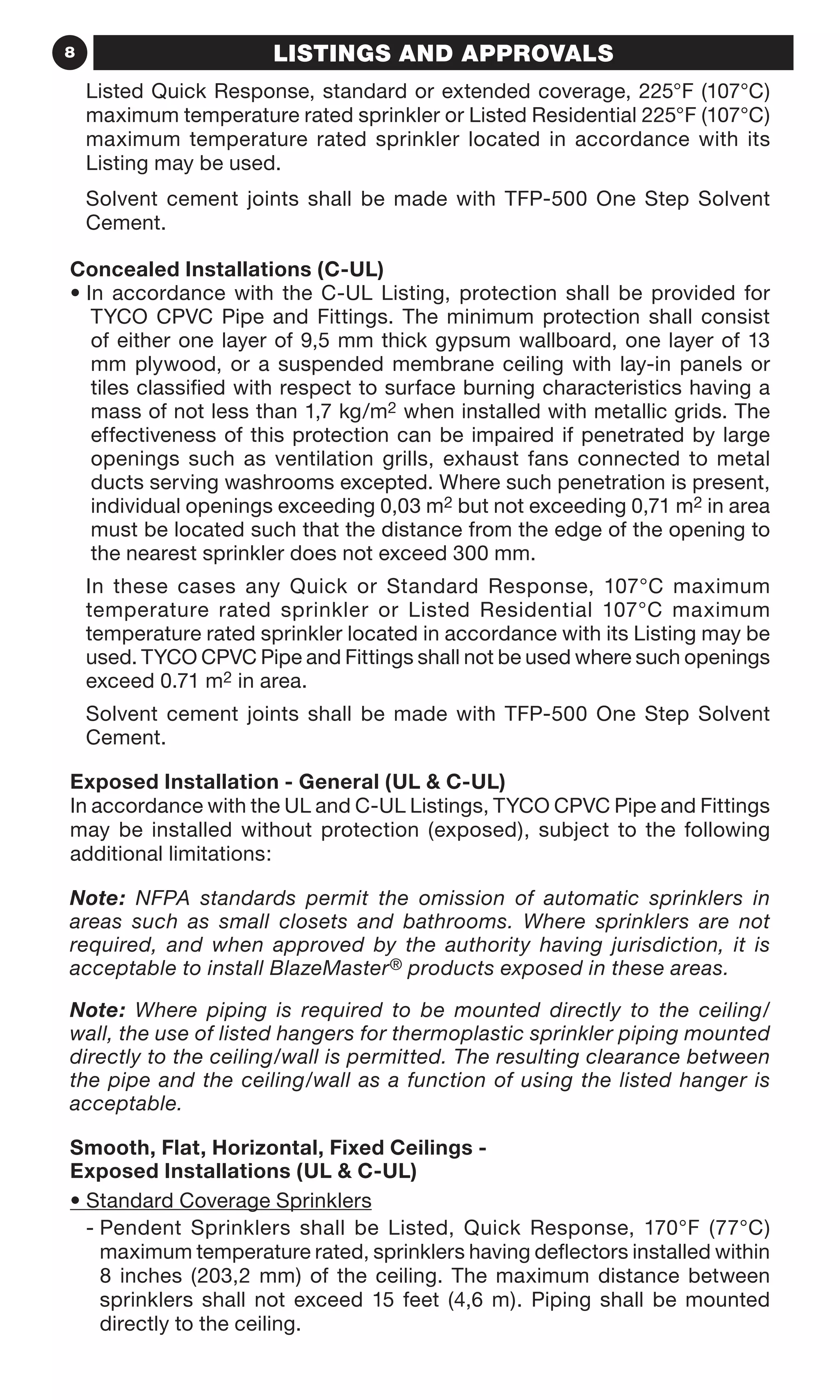 8

LISTINGS AND APPROVALS

Listed Quick Response, standard or extended coverage, 225°F (107°C) maximum temperature rated sprinkler or Listed Residential 225°F (107°C) maximum temperature rated sprinkler located in accordance with its Listing may be used.

Solvent cement joints shall be made with TFP-500 One Step Solvent Cement.

Concealed Installations (C-UL)

• In accordance with the C-UL Listing, protection shall be provided for TYCO CPVC Pipe and Fittings. The minimum protection shall consist of either one layer of 9,5 mm thick gypsum wallboard, one layer of 13 mm plywood, or a suspended membrane ceiling with lay-in panels or tiles classified with respect to surface burning characteristics having a mass of not less than 1,7 kg/m$^2$ when installed with metallic grids. The effectiveness of this protection can be impaired if penetrated by large openings such as ventilation grills, exhaust fans connected to metal ducts serving washrooms excepted. Where such penetration is present, individual openings exceeding 0,03 m$^2$ but not exceeding 0,71 m$^2$ in area must be located such that the distance from the edge of the opening to the nearest sprinkler does not exceed 300 mm.

In these cases any Quick or Standard Response, 107°C maximum temperature rated sprinkler or Listed Residential 107°C maximum temperature rated sprinkler located in accordance with its Listing may be used. TYCO CPVC Pipe and Fittings shall not be used where such openings exceed 0.71 m$^2$ in area.

Solvent cement joints shall be made with TFP-500 One Step Solvent Cement.

Exposed Installation - General (UL & C-UL)

In accordance with the UL and C-UL Listings, TYCO CPVC Pipe and Fittings may be installed without protection (exposed), subject to the following additional limitations:

Note: NFPA standards permit the omission of automatic sprinklers in areas such as small closets and bathrooms. Where sprinklers are not required, and when approved by the authority having jurisdiction, it is acceptable to install BlazeMaster® products exposed in these areas.

Note: Where piping is required to be mounted directly to the ceiling/wall, the use of listed hangers for thermoplastic sprinkler piping mounted directly to the ceiling/wall is permitted. The resulting clearance between the pipe and the ceiling/wall as a function of using the listed hanger is acceptable.

Smooth, Flat, Horizontal, Fixed Ceilings - Exposed Installations (UL & C-UL)

• Standard Coverage Sprinklers

- Pendent Sprinklers shall be Listed, Quick Response, 170°F (77°C) maximum temperature rated, sprinklers having deflectors installed within 8 inches (203,2 mm) of the ceiling. The maximum distance between sprinklers shall not exceed 15 feet (4,6 m). Piping shall be mounted directly to the ceiling.